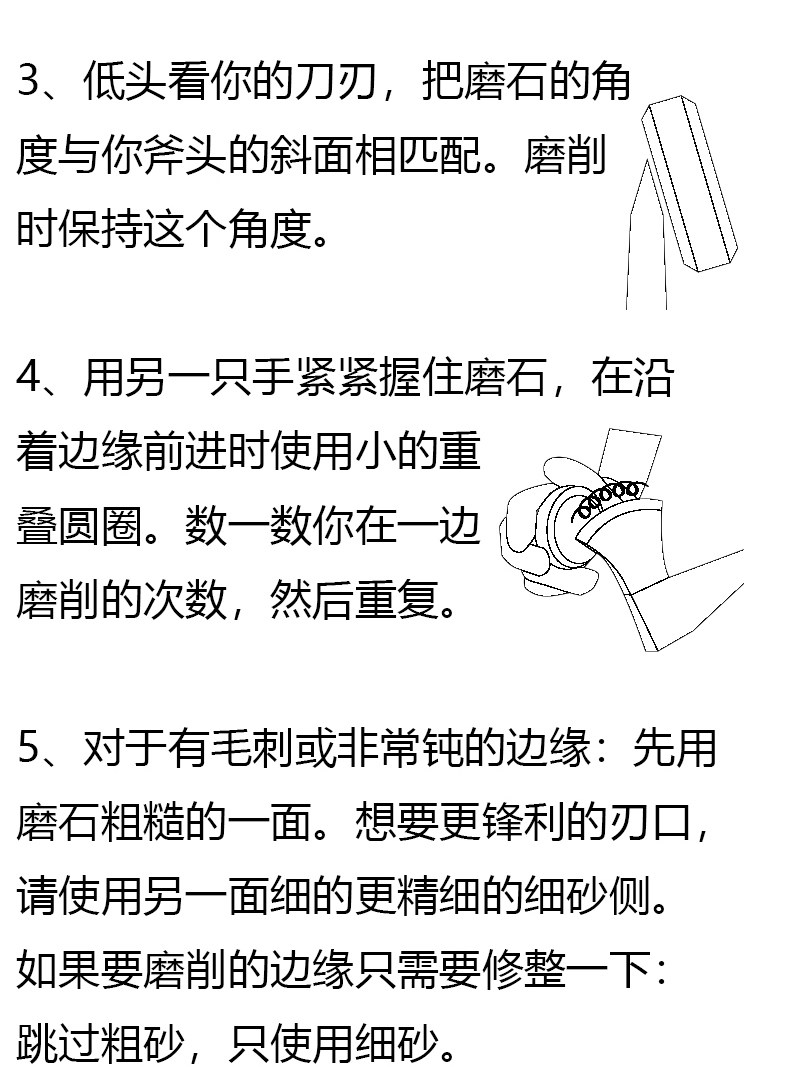 3、低头看你的刀刃，把磨石的角度与你斧头的斜面相匹配。磨削时保持这个角度。

4、用另一只手紧紧握住磨石，在沿着边缘前进时使用小的重叠圆圈。数一数你在一边磨削的次数，然后重复。

5、对于有毛刺或非常钝的边缘：先用磨石粗糙的一面。想要更锋利的刃口，请使用另一面细的更精细的细砂侧。如果要磨削的边缘只需要修整一下：跳过粗砂，只使用细砂。